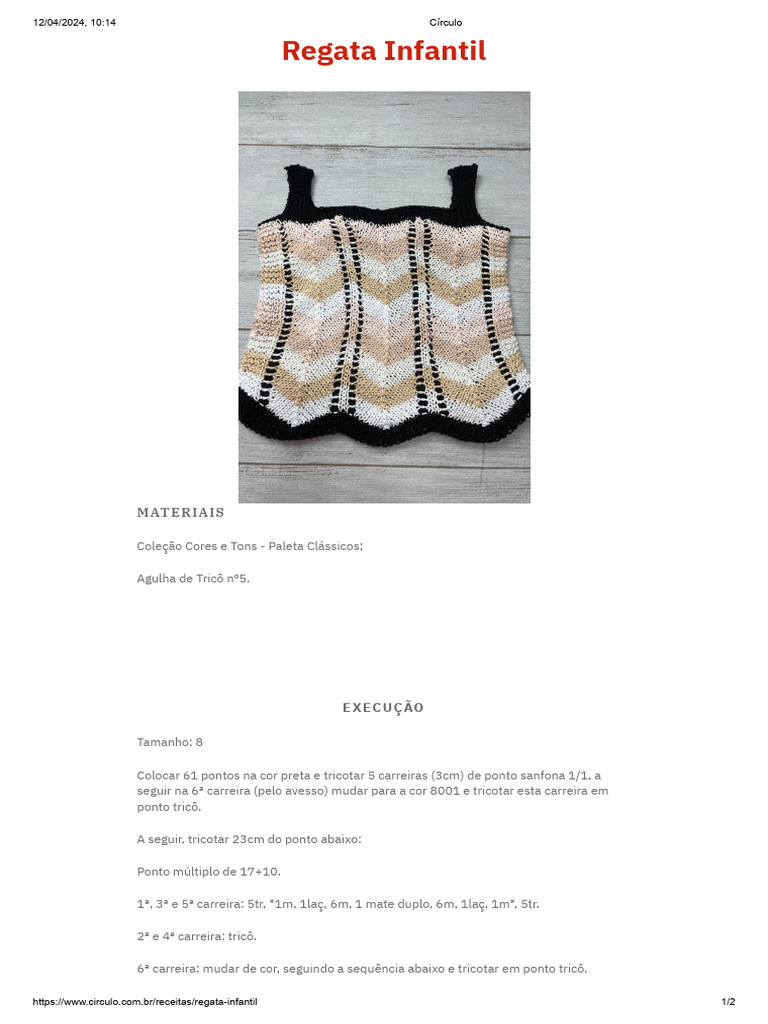 12/04/2024, 10:14 Círculo

Regata Infantil

MATERIAIS

Coleção Cores e Tons - Paleta Clássicos;

Agulha de Tricô nº5.

EXECUÇÃO

Tamanho: 8

Colocar 61 pontos na cor preta e tricotar 5 carreiras (3cm) de ponto sanfona 1/1, a seguir na 6ª carreira (pelo avesso) mudar para a cor 8001 e tricotar esta carreira em ponto tricô.

A seguir, tricotar 23cm do ponto abaixo:

Ponto múltiplo de 17+10.

1ª, 3ª e 5ª carreira: 5tr, *1m, 1laç, 6m, 1 mate duplo, 6m, 1laç, 1m*, 5tr.

2ª e 4ª carreira: tricô.

6ª carreira: mudar de cor, seguindo a sequência abaixo e tricotar em ponto tricô.

https://www.circulo.com.br/receitas/regata-infantil 1/2